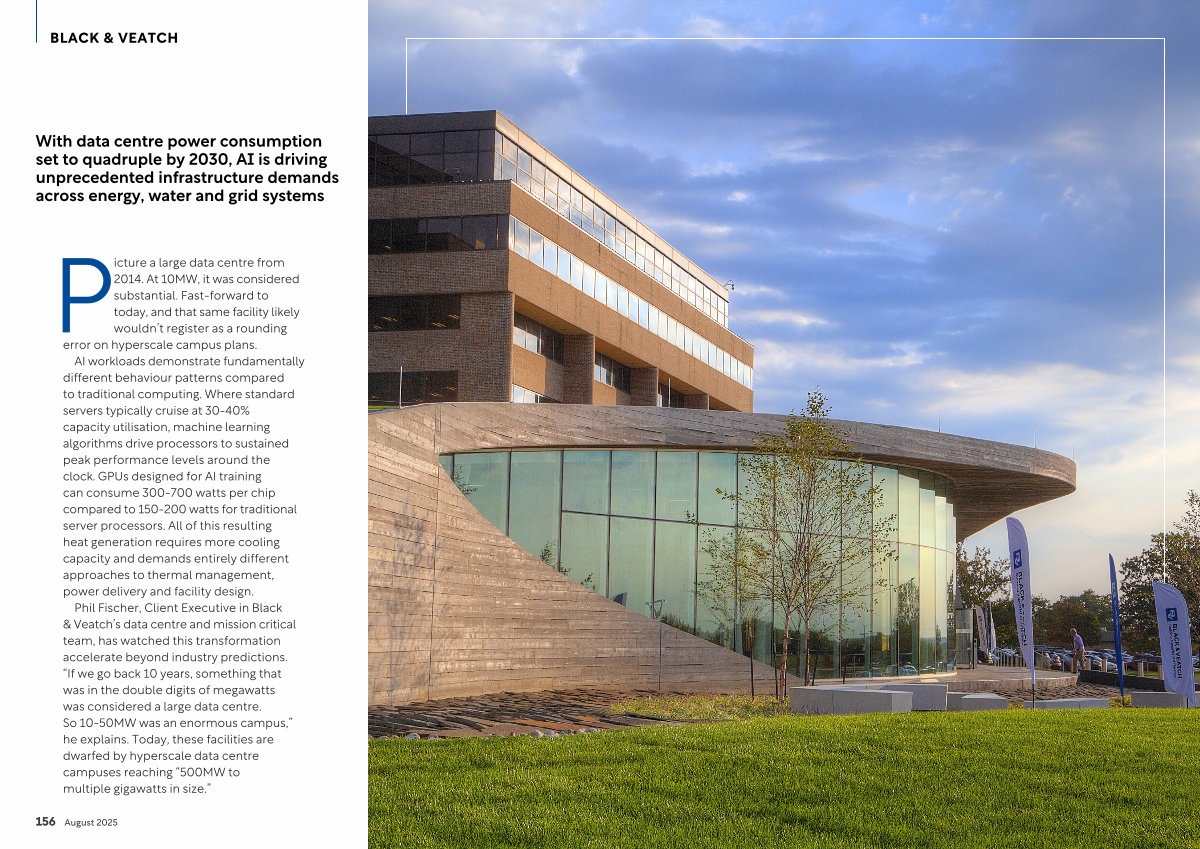 BLACK & VEATCH

With data centre power consumption set to quadruple by 2030, AI is driving unprecedented infrastructure demands across energy, water and grid systems

Picture a large data centre from 2014. At 10MW, it was considered substantial. Fast-forward to today, and that same facility likely wouldn't register as a rounding error on hyperscale campus plans.

AI workloads demonstrate fundamentally different behaviour patterns compared to traditional computing. Where standard servers typically cruise at 30-40% capacity utilisation, machine learning algorithms drive processors to sustained peak performance levels around the clock. GPUs designed for AI training can consume 300-700 watts per chip compared to 150-200 watts for traditional server processors. All of this resulting heat generation requires more cooling capacity and demands entirely different approaches to thermal management, power delivery and facility design.

Phil Fischer, Client Executive in Black & Veatch's data centre and mission critical team, has watched this transformation accelerate beyond industry predictions. "If we go back 10 years, something that was in the double digits of megawatts was considered a large data centre. So 10-50MW was an enormous campus," he explains. Today, these facilities are dwarfed by hyperscale data centre campuses reaching "500MW to multiple gigawatts in size."

156 August 2025